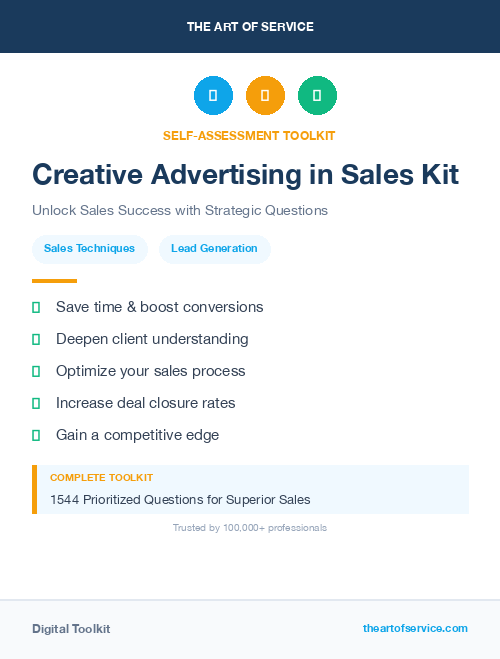 THE ART OF SERVICE

SELF-ASSESSMENT TOOLKIT

Creative Advertising in Sales Kit

Unlock Sales Success with Strategic Questions

Sales Techniques
Lead Generation

Save time & boost conversions
Deepen client understanding
Optimize your sales process
Increase deal closure rates
Gain a competitive edge

COMPLETE TOOLKIT
1544 Prioritized Questions for Superior Sales

Trusted by 100,000+ professionals

Digital Toolkit
theartofservice.com